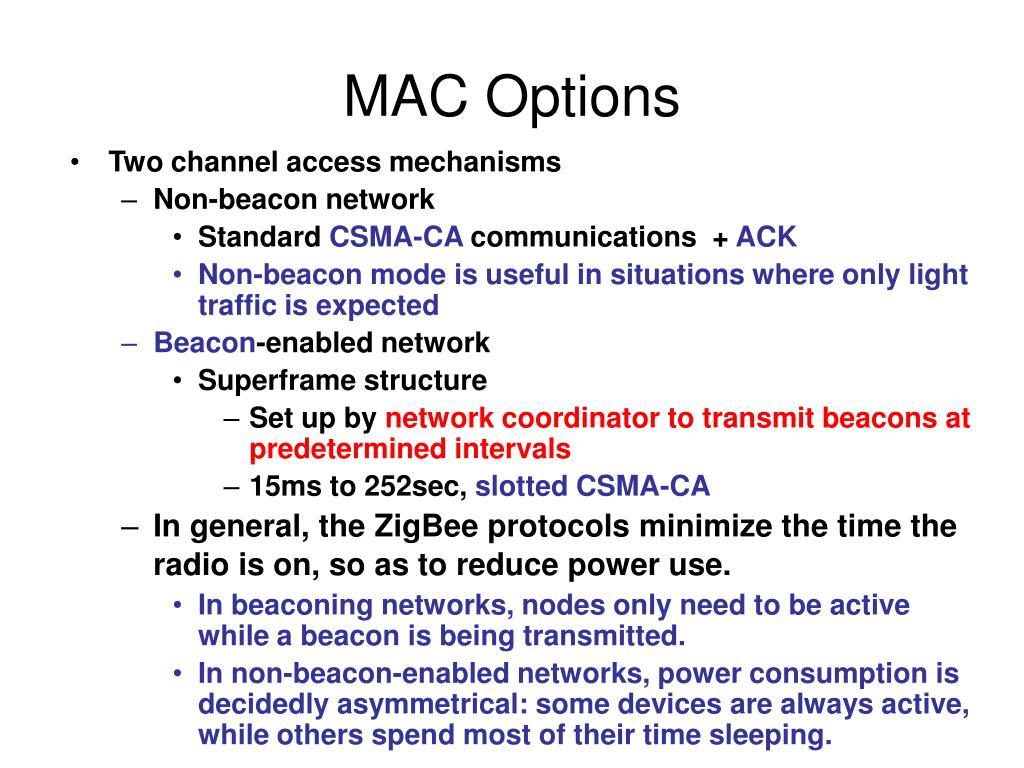 MAC Options

• Two channel access mechanisms
– Non-beacon network
• Standard CSMA-CA communications + ACK
• Non-beacon mode is useful in situations where only light traffic is expected
– Beacon-enabled network
• Superframe structure
– Set up by network coordinator to transmit beacons at predetermined intervals
– 15ms to 252sec, slotted CSMA-CA
– In general, the ZigBee protocols minimize the time the radio is on, so as to reduce power use.
• In beaconing networks, nodes only need to be active while a beacon is being transmitted.
• In non-beacon-enabled networks, power consumption is decidedly asymmetrical: some devices are always active, while others spend most of their time sleeping.